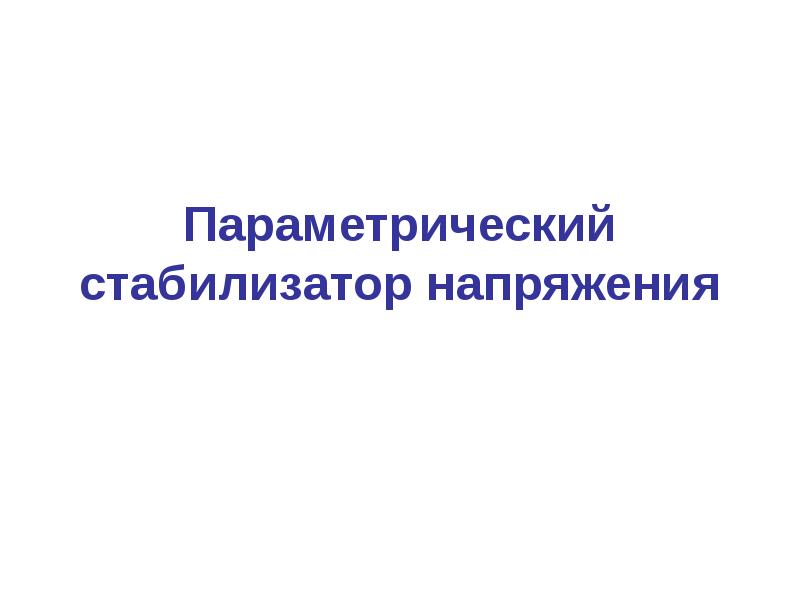 Параметрический стабилизатор напряжения